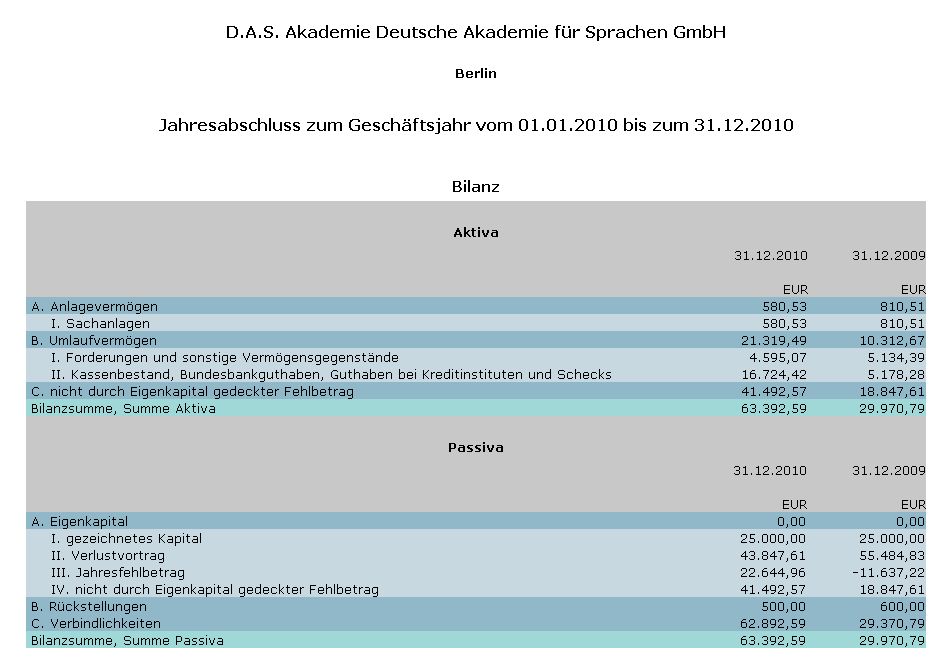 D.A.S. Akademie Deutsche Akademie für Sprachen GmbH

Berlin

Jahresabschluss zum Geschäftsjahr vom 01.01.2010 bis zum 31.12.2010

Bilanz

Aktiva

| | 31.12.2010 | 31.12.2009 |
|---|---|---|
| | EUR | EUR |
| A. Anlagevermögen | 580,53 | 810,51 |
| I. Sachanlagen | 580,53 | 810,51 |
| B. Umlaufvermögen | 21.319,49 | 10.312,67 |
| I. Forderungen und sonstige Vermögensgegenstände | 4.595,07 | 5.134,39 |
| II. Kassenbestand, Bundesbankguthaben, Guthaben bei Kreditinstituten und Schecks | 16.724,42 | 5.178,28 |
| C. nicht durch Eigenkapital gedeckter Fehlbetrag | 41.492,57 | 18.847,61 |
| Bilanzsumme, Summe Aktiva | 63.392,59 | 29.970,79 |

Passiva

| | 31.12.2010 | 31.12.2009 |
|---|---|---|
| | EUR | EUR |
| A. Eigenkapital | 0,00 | 0,00 |
| I. gezeichnetes Kapital | 25.000,00 | 25.000,00 |
| II. Verlustvortrag | 43.847,61 | 55.484,83 |
| III. Jahresfehlbetrag | 22.644,96 | -11.637,22 |
| IV. nicht durch Eigenkapital gedeckter Fehlbetrag | 41.492,57 | 18.847,61 |
| B. Rückstellungen | 500,00 | 600,00 |
| C. Verbindlichkeiten | 62.892,59 | 29.370,79 |
| Bilanzsumme, Summe Passiva | 63.392,59 | 29.970,79 |